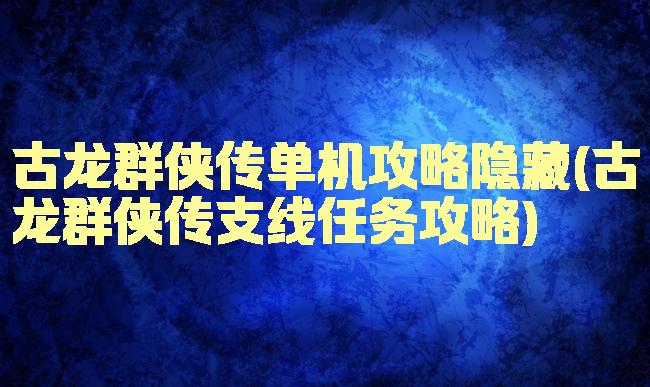 古龙群侠传单机攻略隐藏(古龙群侠传支线任务攻略)